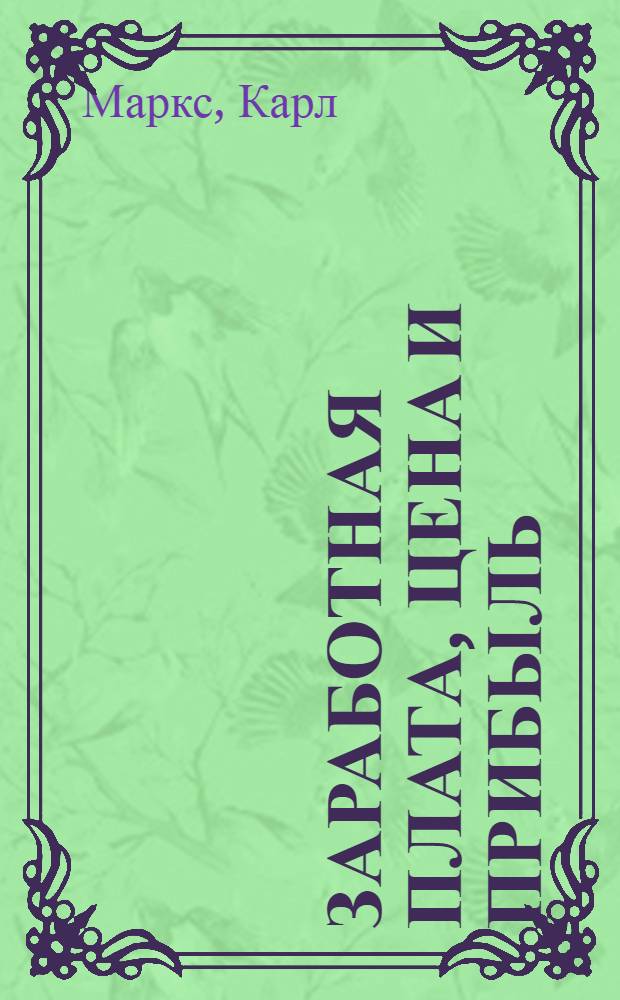 Маркс, Карл

ЗАРАБОТНАЯ ПЛАТА, ЦЕНА И ПРИБЫЛЬ